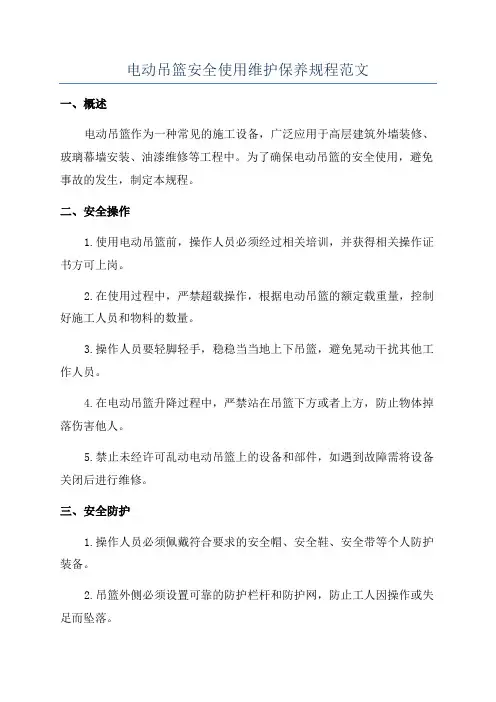 电动吊篮安全使用维护保养规程范文

一、概述

电动吊篮作为一种常见的施工设备，广泛应用于高层建筑外墙装修、玻璃幕墙安装、油漆维修等工程中。为了确保电动吊篮的安全使用，避免事故的发生，制定本规程。

二、安全操作

1.使用电动吊篮前，操作人员必须经过相关培训，并获得相关操作证书方可上岗。

2.在使用过程中，严禁超载操作，根据电动吊篮的额定载重量，控制好施工人员和物料的数量。

3.操作人员要轻脚轻手，稳稳当当地上下吊篮，避免晃动干扰其他工作人员。

4.在电动吊篮升降过程中，严禁站在吊篮下方或者上方，防止物体掉落伤害他人。

5.禁止未经许可乱动电动吊篮上的设备和部件，如遇到故障需将设备关闭后进行维修。

三、安全防护

1.操作人员必须佩戴符合要求的安全帽、安全鞋、安全带等个人防护装备。

2.吊篮外侧必须设置可靠的防护栏杆和防护网，防止工人因操作或失足而坠落。